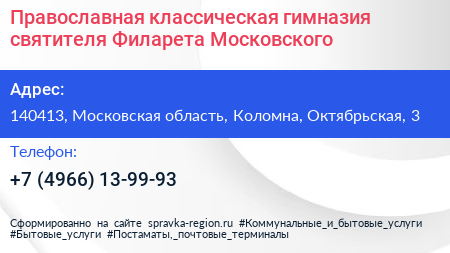 Православная классическая гимназия святителя Филарета Московского

Адрес:

140413, Московская область, Коломна, Октябрьская, 3

Телефон:

+7 (4966) 13-99-93

Сформированно на сайте spravka-region.ru #Коммунальные_и_бытовые_услуги #Бытовые_услуги #Постаматы,_почтовые_терминалы